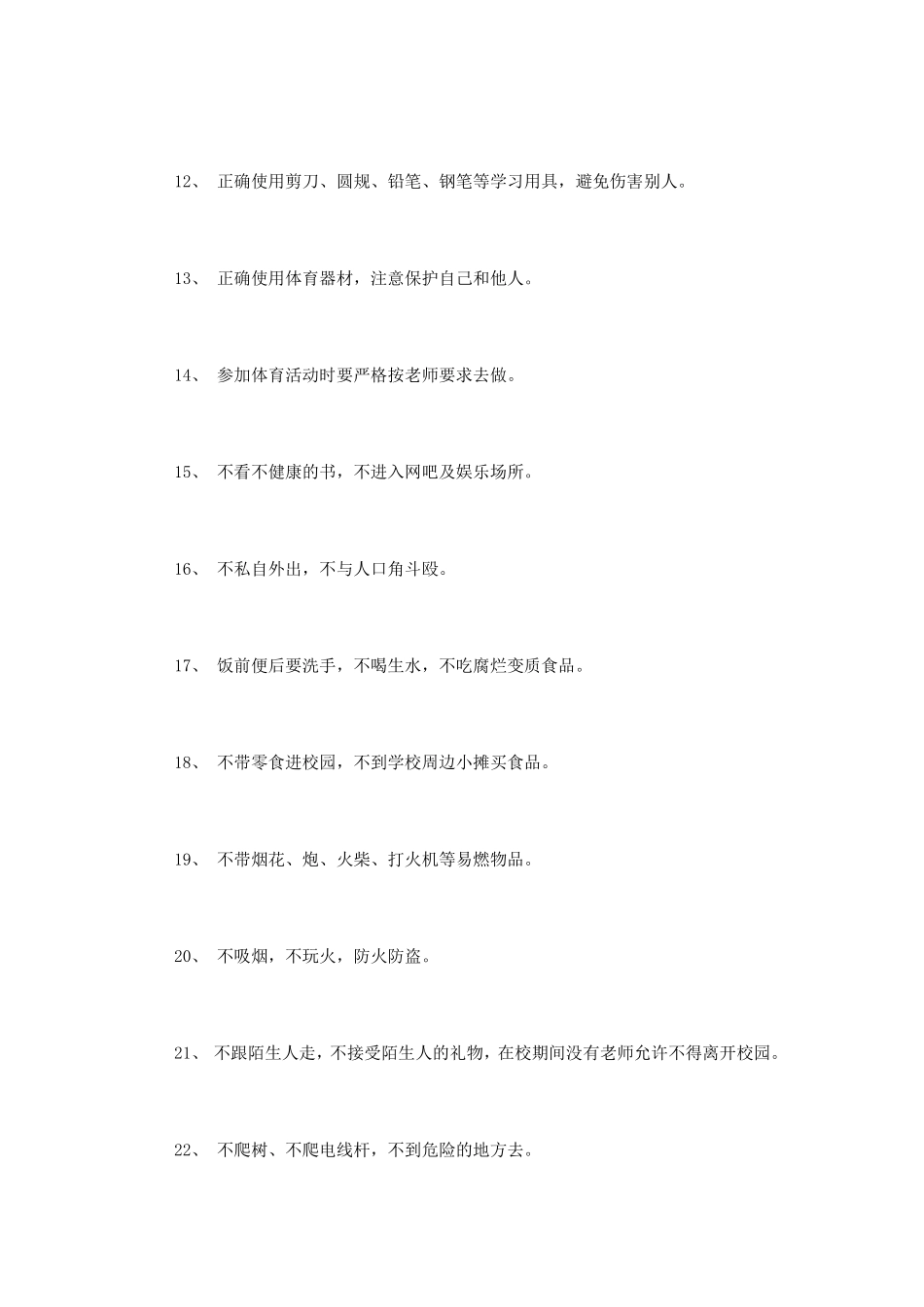 12、 正确使用剪刀、圆规、铅笔、钢笔等学习用具，避免伤害别人。

13、 正确使用体育器材，注意保护自己和他人。

14、 参加体育活动时要严格按老师要求去做。

15、 不看不健康的书，不进入网吧及娱乐场所。

16、 不私自外出，不与人口角斗殴。

17、 饭前便后要洗手，不喝生水，不吃腐烂变质食品。

18、 不带零食进校园，不到学校周边小摊买食品。

19、 不带烟花、炮、火柴、打火机等易燃物品。

20、 不吸烟，不玩火，防火防盗。

21、 不跟陌生人走，不接受陌生人的礼物，在校期间没有老师允许不得离开校园。

22、 不爬树、不爬电线杆，不到危险的地方去。